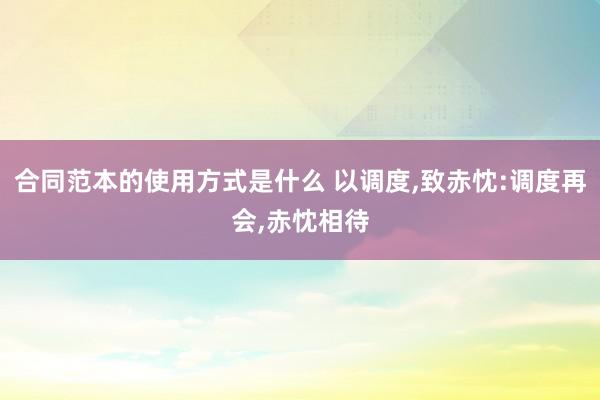 合同范本的使用方式是什么 以调度,致赤忱:调度再会,赤忱相待